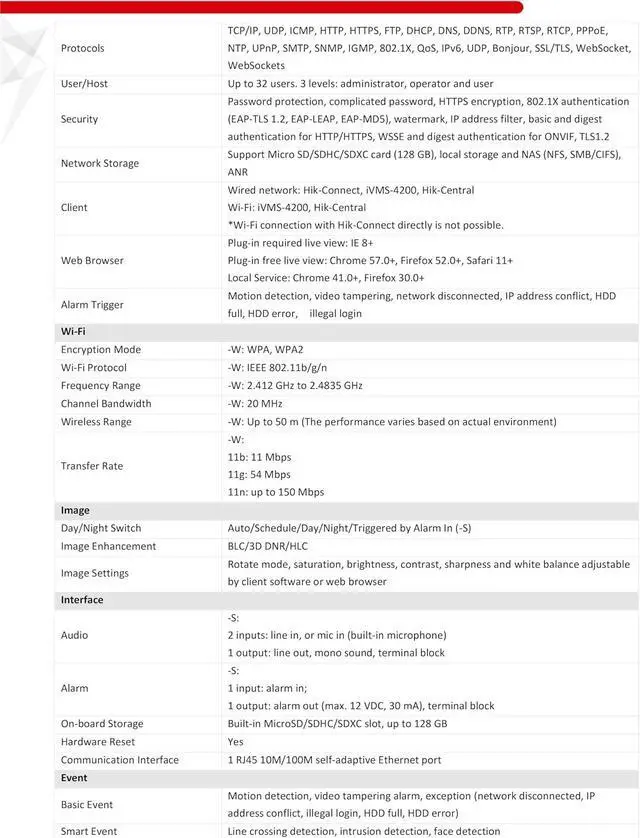 | Protocols | TCP/IP, UDP, ICMP, HTTP, HTTPS, FTP, DHCP, DNS, DDNS, RTP, RTSP, RTCP, PPPoE, NTP, UPnP, SMTP, SNMP, IGMP, 802.1X, QoS, IPv6, UDP, Bonjour, SSL/TLS, WebSocket, WebSockets |
|---|---|
| User/Host | Up to 32 users. 3 levels: administrator, operator and user |
| Security | Password protection, complicated password, HTTPS encryption, 802.1X authentication (EAP-TLS 1.2, EAP-LEAP, EAP-MD5), watermark, IP address filter, basic and digest authentication for HTTP/HTTPS, WSSE and digest authentication for ONVIF, TLS1.2 |
| Network Storage | Support Micro SD/SDHC/SDXC card (128 GB), local storage and NAS (NFS, SMB/CIFS), ANR |
| Client | Wired network: Hik-Connect, iVMS-4200, Hik-Central Wi-Fi: iVMS-4200, Hik-Central *Wi-Fi connection with Hik-Connect directly is not possible. |
| Web Browser | Plug-in required live view: IE 8+ Plug-in free live view: Chrome 57.0+, Firefox 52.0+, Safari 11+ Local Service: Chrome 41.0+, Firefox 30.0+ |
| Alarm Trigger | Motion detection, video tampering, network disconnected, IP address conflict, HDD full, HDD error, illegal login |
| Wi-Fi | |
| Encryption Mode | -W: WPA, WPA2 |
| Wi-Fi Protocol | -W: IEEE 802.11b/g/n |
| Frequency Range | -W: 2.412 GHz to 2.4835 GHz |
| Channel Bandwidth | -W: 20 MHz |
| Wireless Range | -W: Up to 50 m (The performance varies based on actual environment) |
| Transfer Rate | -W: 11b: 11 Mbps 11g: 54 Mbps 11n: up to 150 Mbps |
| Image | |
| Day/Night Switch | Auto/Schedule/Day/Night/Triggered by Alarm In (-S) |
| Image Enhancement | BLC/3D DNR/HLC |
| Image Settings | Rotate mode, saturation, brightness, contrast, sharpness and white balance adjustable by client software or web browser |
| Interface | |
| Audio | -S: 2 inputs: line in, or mic in (built-in microphone) 1 output: line out, mono sound, terminal block |
| Alarm | -S: 1 input: alarm in; 1 output: alarm out (max. 12 VDC, 30 mA), terminal block |
| On-board Storage | Built-in MicroSD/SDHC/SDXC slot, up to 128 GB |
| Hardware Reset | Yes |
| Communication Interface | 1 RJ45 10M/100M self-adaptive Ethernet port |
| Event | |
| Basic Event | Motion detection, video tampering alarm, exception (network disconnected, IP address conflict, illegal login, HDD full, HDD error) |
| Smart Event | Line crossing detection, intrusion detection, face detection |